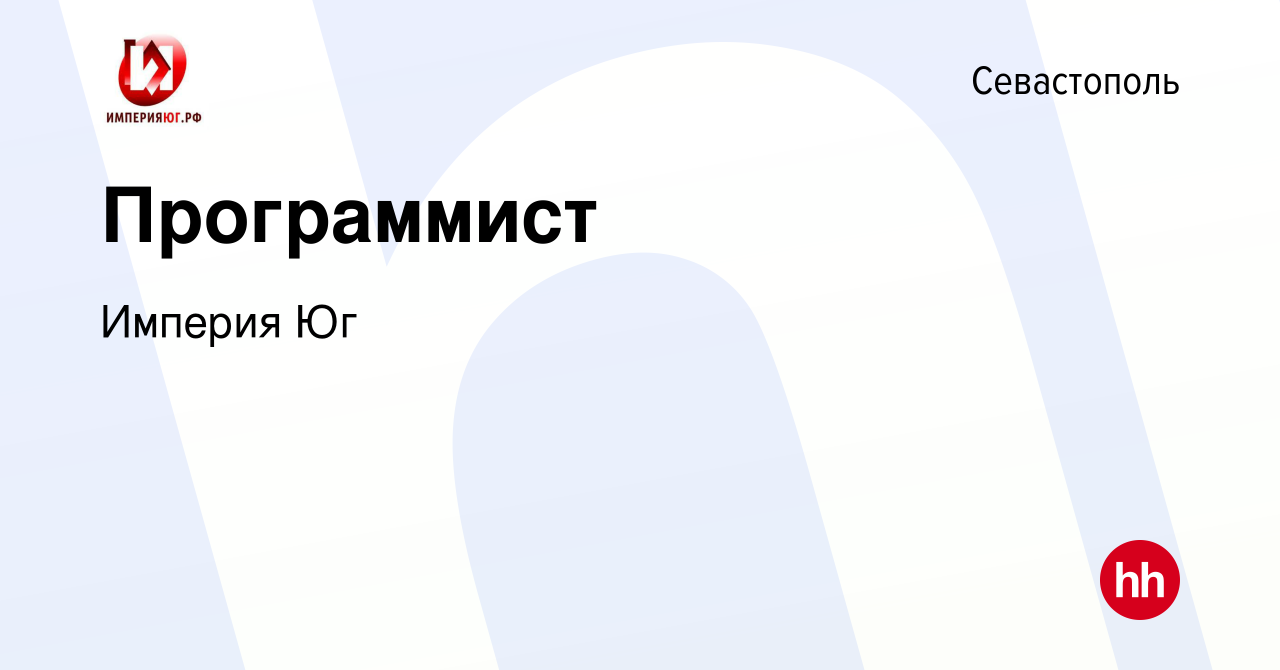 ИМПЕРИЯЮГ.РФ

Севастополь

Программист

Империя Юг

hh